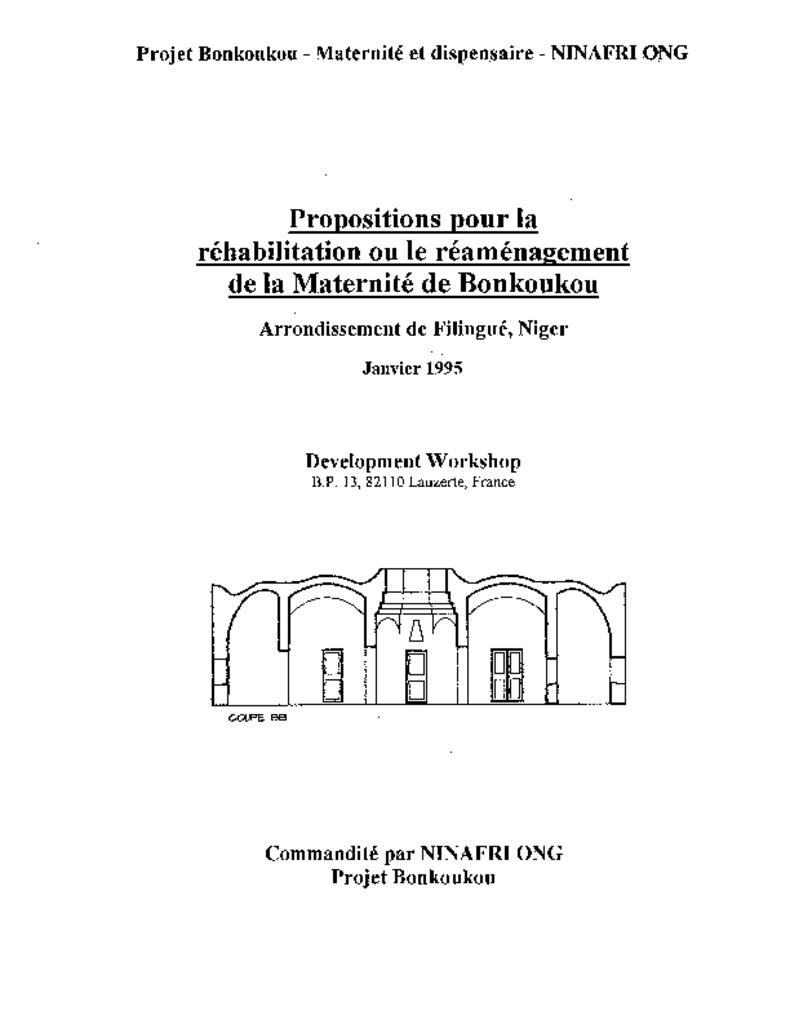 Projet Bonkoukou - Maternité et dispensaire - NINAFRI ONG

Propositions pour la réhabilitation ou le réaménagement de la Maternité de Bonkoukou

Arrondissement de Filingué, Niger

Janvier 1995

Development Workshop
B.P. 13, 82110 Lauzerte, France

COUPE BB

Commandité par NINAFRI ONG
Projet Bonkoukou